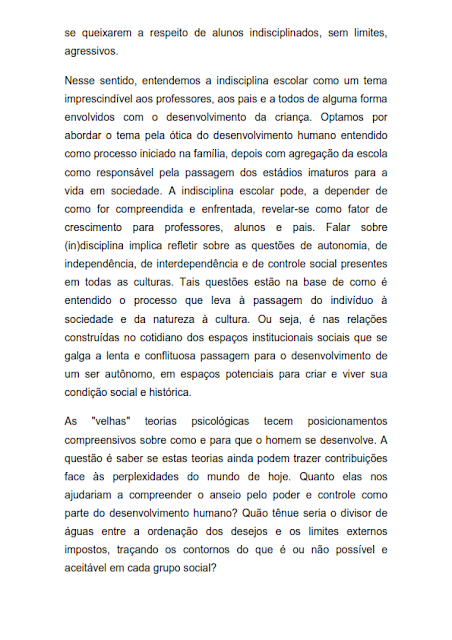 se queixarem a respeito de alunos indisciplinados, sem limites, agressivos.

Nesse sentido, entendemos a indisciplina escolar como um tema imprescindível aos professores, aos pais e a todos de alguma forma envolvidos com o desenvolvimento da criança. Optamos por abordar o tema pela ótica do desenvolvimento humano entendido como processo iniciado na família, depois com agregação da escola como responsável pela passagem dos estádios imaturos para a vida em sociedade. A indisciplina escolar pode, a depender de como for compreendida e enfrentada, revelar-se como fator de crescimento para professores, alunos e pais. Falar sobre (in)disciplina implica refletir sobre as questões de autonomia, de independência, de interdependência e de controle social presentes em todas as culturas. Tais questões estão na base de como é entendido o processo que leva à passagem do indivíduo à sociedade e da natureza à cultura. Ou seja, é nas relações construídas no cotidiano dos espaços institucionais sociais que se galga a lenta e conflituosa passagem para o desenvolvimento de um ser autônomo, em espaços potenciais para criar e viver sua condição social e histórica.

As "velhas" teorias psicológicas tecem posicionamentos compreensivos sobre como e para que o homem se desenvolve. A questão é saber se estas teorias ainda podem trazer contribuições face às perplexidades do mundo de hoje. Quanto elas nos ajudariam a compreender o anseio pelo poder e controle como parte do desenvolvimento humano? Quão tênue seria o divisor de águas entre a ordenação dos desejos e os limites externos impostos, traçando os contornos do que é ou não possível e aceitável em cada grupo social?